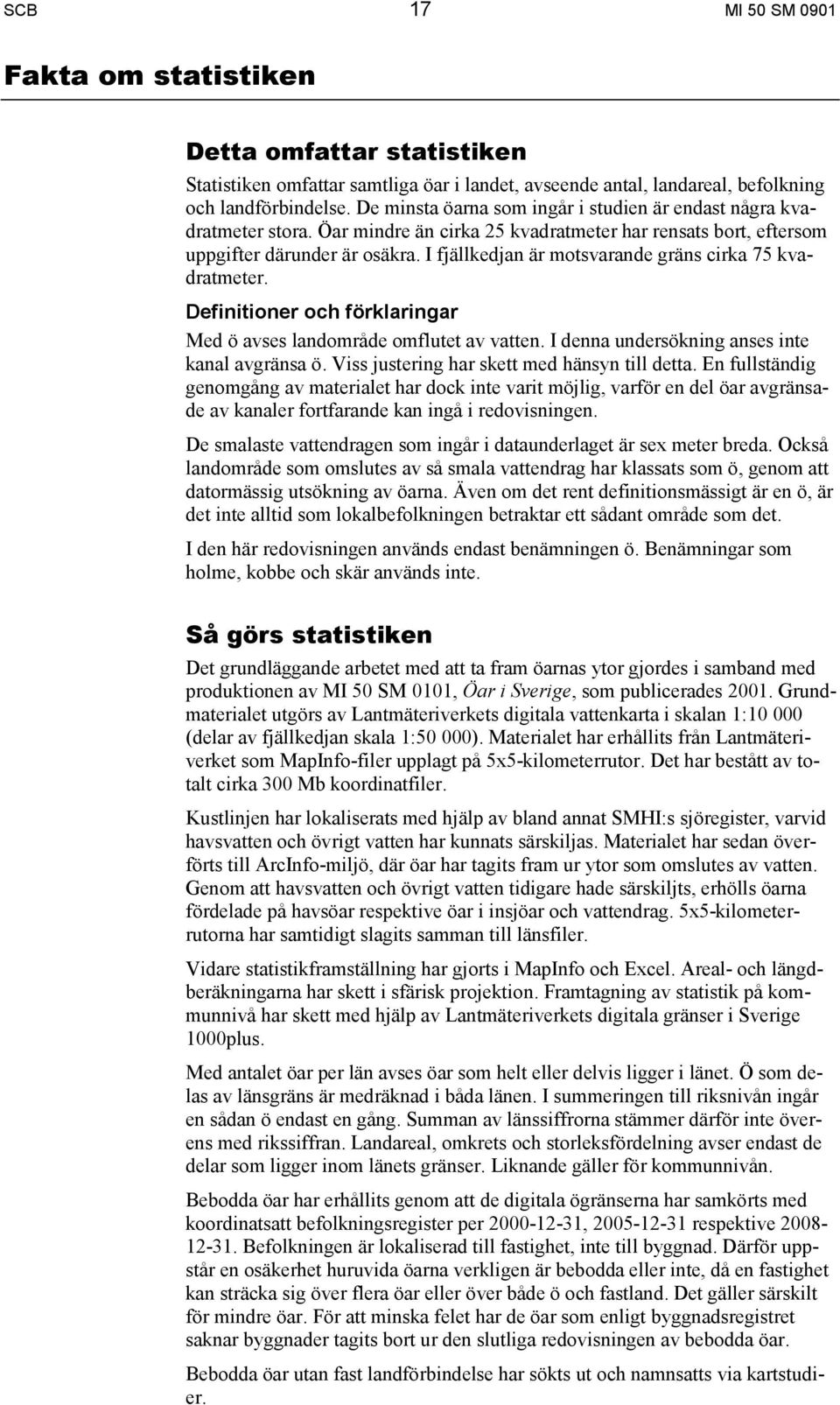 SCB 17 MI 50 SM 0901

Fakta om statistiken

Detta omfattar statistiken

Statistiken omfattar samtliga öar i landet, avseende antal, landareal, befolkning och landförbindelse. De minsta öarna som ingår i studien är endast några kvadratmeter stora. Öar mindre än cirka 25 kvadratmeter har rensats bort, eftersom uppgifter därunder är osäkra. I fjällkedjan är motsvarande gräns cirka 75 kvadratmeter.

Definitioner och förklaringar

Med ö avses landområde omflutet av vatten. I denna undersökning anses inte kanal avgränsa ö. Viss justering har skett med hänsyn till detta. En fullständig genomgång av materialet har dock inte varit möjlig, varför en del öar avgränsade av kanaler fortfarande kan ingå i redovisningen.

De smalaste vattendragen som ingår i dataunderlaget är sex meter breda. Också landområde som omslutes av så smala vattendrag har klassats som ö, genom att datormässig utsökning av öarna. Även om det rent definitionsmässigt är en ö, är det inte alltid som lokalbefolkningen betraktar ett sådant område som det.

I den här redovisningen används endast benämningen ö. Benämningar som holme, kobbe och skär används inte.

Så görs statistiken

Det grundläggande arbetet med att ta fram öarnas ytor gjordes i samband med produktionen av MI 50 SM 0101, Öar i Sverige, som publicerades 2001. Grundmaterialet utgörs av Lantmäteriverkets digitala vattenkarta i skalan 1:10 000 (delar av fjällkedjan skala 1:50 000). Materialet har erhållits från Lantmäteriverket som MapInfo-filer upplagt på 5x5-kilometerrutor. Det har bestått av totalt cirka 300 Mb koordinatfiler.

Kustlinjen har lokaliserats med hjälp av bland annat SMHI:s sjöregister, varvid havsvatten och övrigt vatten har kunnats särskiljas. Materialet har sedan överförts till ArcInfo-miljö, där öar har tagits fram ur ytor som omslutes av vatten. Genom att havsvatten och övrigt vatten tidigare hade särskiljts, erhölls öarna fördelade på havsöar respektive öar i insjöar och vattendrag. 5x5-kilometerrutorna har samtidigt slagits samman till länsfiler.

Vidare statistikframställning har gjorts i MapInfo och Excel. Areal- och längdberäkningarna har skett i sfärisk projektion. Framtagning av statistik på kommunnivå har skett med hjälp av Lantmäteriverkets digitala gränser i Sverige 1000plus.

Med antalet öar per län avses öar som helt eller delvis ligger i länet. Ö som delas av länsgräns är medräknad i båda länen. I summeringen till riksnivån ingår en sådan ö endast en gång. Summan av länssiffrorna stämmer därför inte överens med rikssiffran. Landareal, omkrets och storleksfördelning avser endast de delar som ligger inom länets gränser. Liknande gäller för kommunnivån.

Bebodda öar har erhållits genom att de digitala ögränserna har samkörts med koordinatsatt befolkningsregister per 2000-12-31, 2005-12-31 respektive 2008-12-31. Befolkningen är lokaliserad till fastighet, inte till byggnad. Därför uppstår en osäkerhet huruvida öarna verkligen är bebodda eller inte, då en fastighet kan sträcka sig över flera öar eller över både ö och fastland. Det gäller särskilt för mindre öar. För att minska felet har de öar som enligt byggnadsregistret saknar byggnader tagits bort ur den slutliga redovisningen av bebodda öar.

Bebodda öar utan fast landförbindelse har sökts ut och namnsatts via kartstudier.